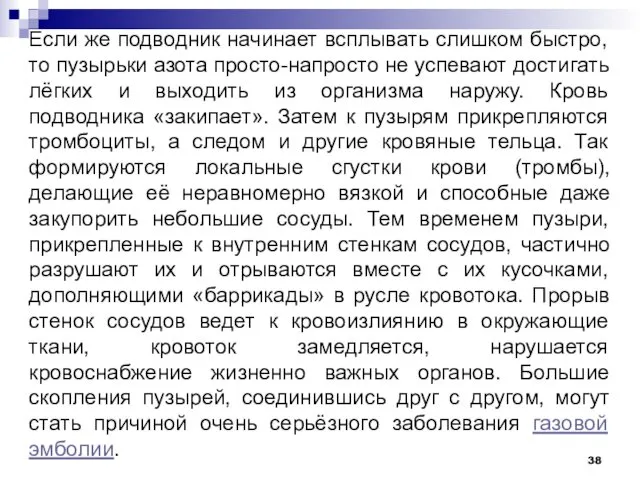 Если же подводник начинает всплывать слишком быстро, то пузырьки азота просто-напросто не успевают достигать лёгких и выходить из организма наружу. Кровь подводника «закипает». Затем к пузырям прикрепляются тромбоциты, а следом и другие кровяные тельца. Так формируются локальные сгустки крови (тромбы), делающие её неравномерно вязкой и способные даже закупорить небольшие сосуды. Тем временем пузыри, прикрепленные к внутренним стенкам сосудов, частично разрушают их и отрываются вместе с их кусочками, дополняющими «баррикады» в русле кровотока. Прорыв стенок сосудов ведет к кровоизлиянию в окружающие ткани, кровоток замедляется, нарушается кровоснабжение жизненно важных органов. Большие скопления пузырей, соединившись друг с другом, могут стать причиной очень серьёзного заболевания газовой эмболии.

38